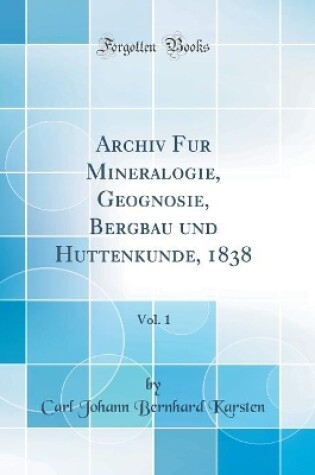 Forgotten Books

Archiv Fur Mineralogie, Geognosie, Bergbau und Huttenkunde, 1838

Vol. 1

by

Carl Johann Bernhard Karsten